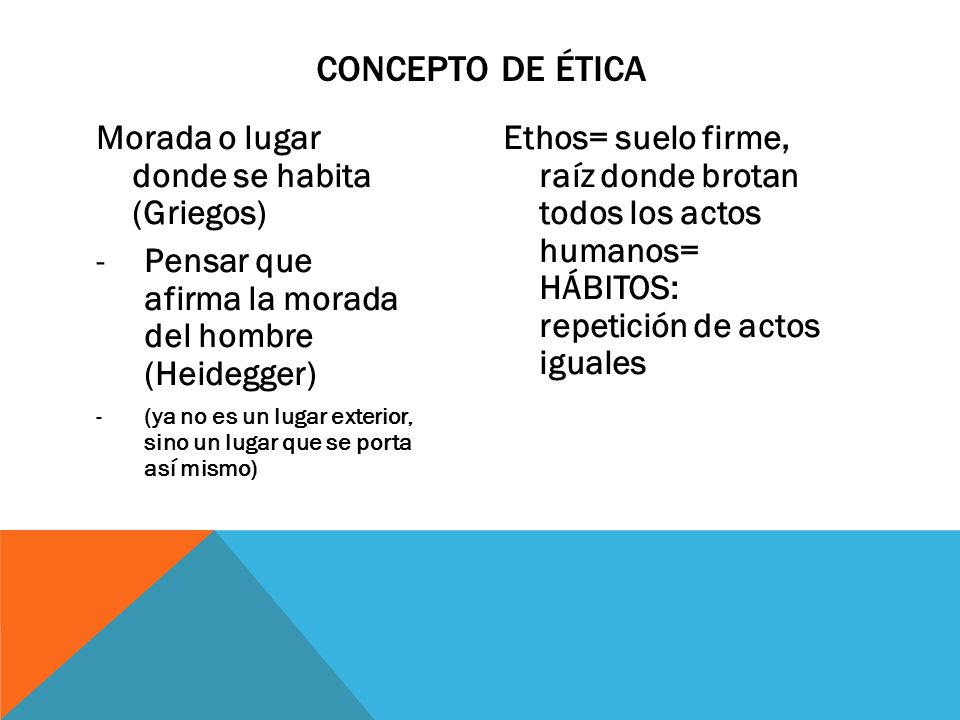 CONCEPTO DE ÉTICA

Morada o lugar donde se habita (Griegos)

- Pensar que afirma la morada del hombre (Heidegger)

- (ya no es un lugar exterior, sino un lugar que se porta así mismo)

Ethos= suelo firme, raíz donde brotan todos los actos humanos= HÁBITOS: repetición de actos iguales